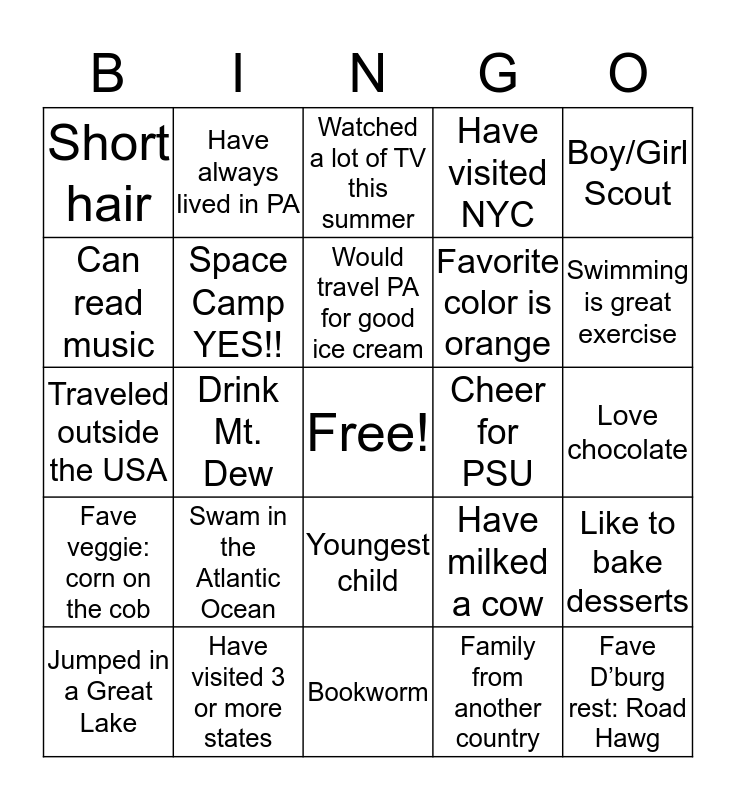 | B | I | N | G | O |
|---|---|---|---|---|
| Short hair | Have always lived in PA | Watched a lot of TV this summer | Have visited NYC | Boy/Girl Scout |
| Can read music | Space Camp YES!! | Would travel PA for good ice cream | Favorite color is orange | Swimming is great exercise |
| Traveled outside the USA | Drink Mt. Dew | Free! | Cheer for PSU | Love chocolate |
| Fave veggie: corn on the cob | Swam in the Atlantic Ocean | Youngest child | Have milked a cow | Like to bake desserts |
| Jumped in a Great Lake | Have visited 3 or more states | Bookworm | Family from another country | Fave D'burg rest: Road Hawg |